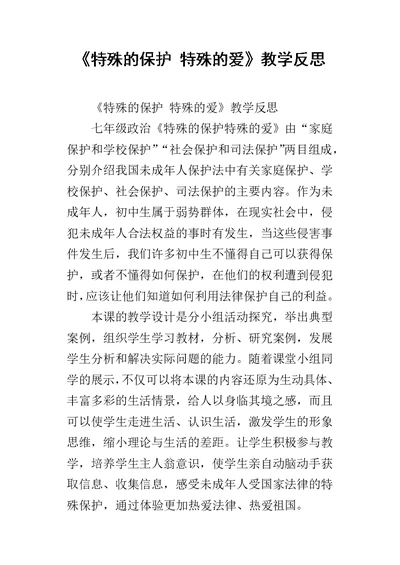 《特殊的保护 特殊的爱》教学反思

《特殊的保护 特殊的爱》教学反思

七年级政治《特殊的保护特殊的爱》由“家庭保护和学校保护”“社会保护和司法保护”两目组成，分别介绍我国未成年人保护法中有关家庭保护、学校保护、社会保护、司法保护的主要内容。作为未成年人，初中生属于弱势群体，在现实社会中，侵犯未成年人合法权益的事时有发生，当这些侵害事件发生后，我们许多初中生不懂得自己可以获得保护，或者不懂得如何保护，在他们的权利遭到侵犯时，应该让他们知道如何利用法律保护自己的利益。

本课的教学设计是分小组活动探究，举出典型案例，组织学生学习教材，分析、研究案例，发展学生分析和解决实际问题的能力。随着课堂小组同学的展示，不仅可以将本课的内容还原为生动具体、丰富多彩的生活情景，给人以身临其境之感，而且可以使学生走进生活、认识生活，激发学生的形象思维，缩小理论与生活的差距。让学生积极参与教学，培养学生主人翁意识，使学生亲自动脑动手获取信息、收集信息，感受未成年人受国家法律的特殊保护，通过体验更加热爱法律、热爱祖国。